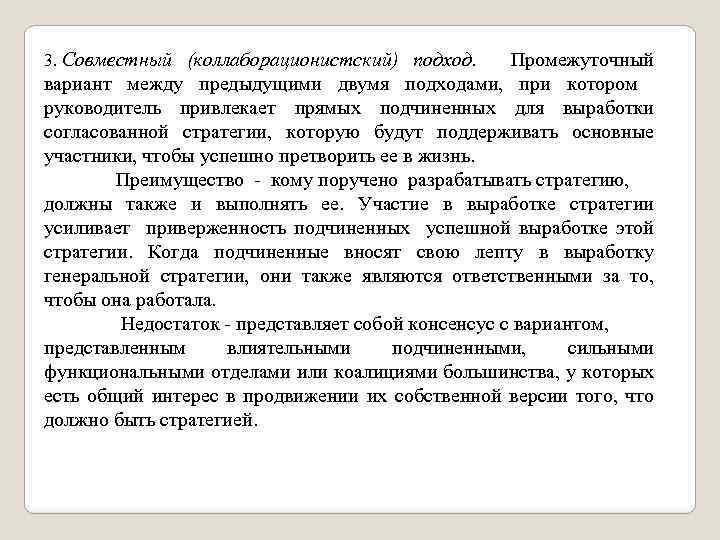 3. Совместный (коллаборационистский) подход. Промежуточный вариант между предыдущими двумя подходами, при котором руководитель привлекает прямых подчиненных для выработки согласованной стратегии, которую будут поддерживать основные участники, чтобы успешно претворить ее в жизнь.

Преимущество - кому поручено разрабатывать стратегию, должны также и выполнять ее. Участие в выработке стратегии усиливает приверженность подчиненных успешной выработке этой стратегии. Когда подчиненные вносят свою лепту в выработку генеральной стратегии, они также являются ответственными за то, чтобы она работала.

Недостаток - представляет собой консенсус с вариантом, представленным влиятельными подчиненными, сильными функциональными отделами или коалициями большинства, у которых есть общий интерес в продвижении их собственной версии того, что должно быть стратегией.